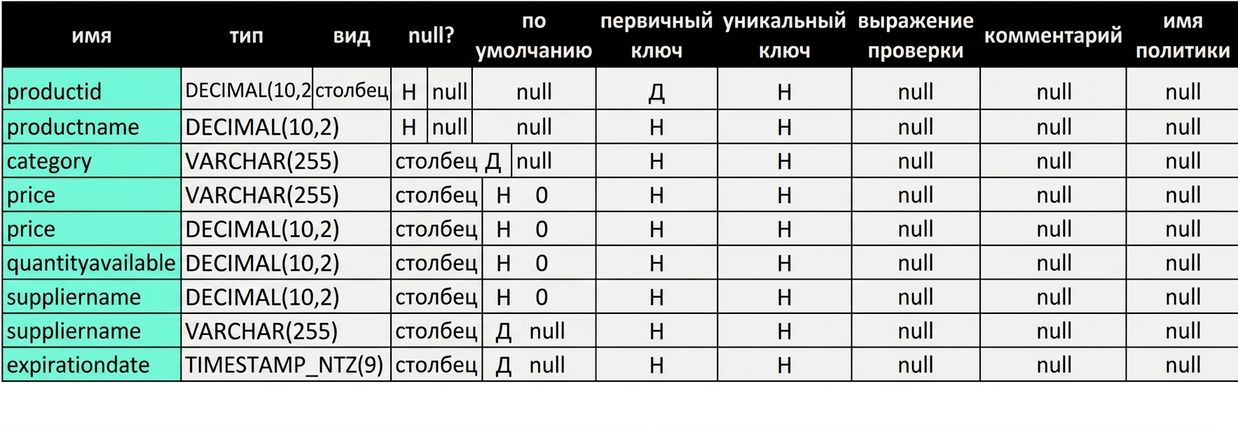 | имя | тип | вид | null? | по умолчанию | первичный ключ | уникальный ключ | выражение проверки | комментарий | имя политики |
|---|---|---|---|---|---|---|---|---|---|
| productid | DECIMAL(10,2 | столбец | Н | null null | Д | Н | null | null | null |
| productname | DECIMAL(10,2) | | Н | null null | Н | Н | null | null | null |
| category | VARCHAR(255) | столбец | Д | null | Н | Н | null | null | null |
| price | VARCHAR(255) | столбец | Н | 0 | Н | Н | null | null | null |
| price | DECIMAL(10,2) | столбец | Н | 0 | Н | Н | null | null | null |
| quantityavailable | DECIMAL(10,2) | столбец | Н | 0 | Н | Н | null | null | null |
| suppliername | DECIMAL(10,2) | столбец | Н | 0 | Н | Н | null | null | null |
| suppliername | VARCHAR(255) | столбец | Д | null | Н | Н | null | null | null |
| expirationdate | TIMESTAMP_NTZ(9) | столбец | Д | null | Н | Н | null | null | null |